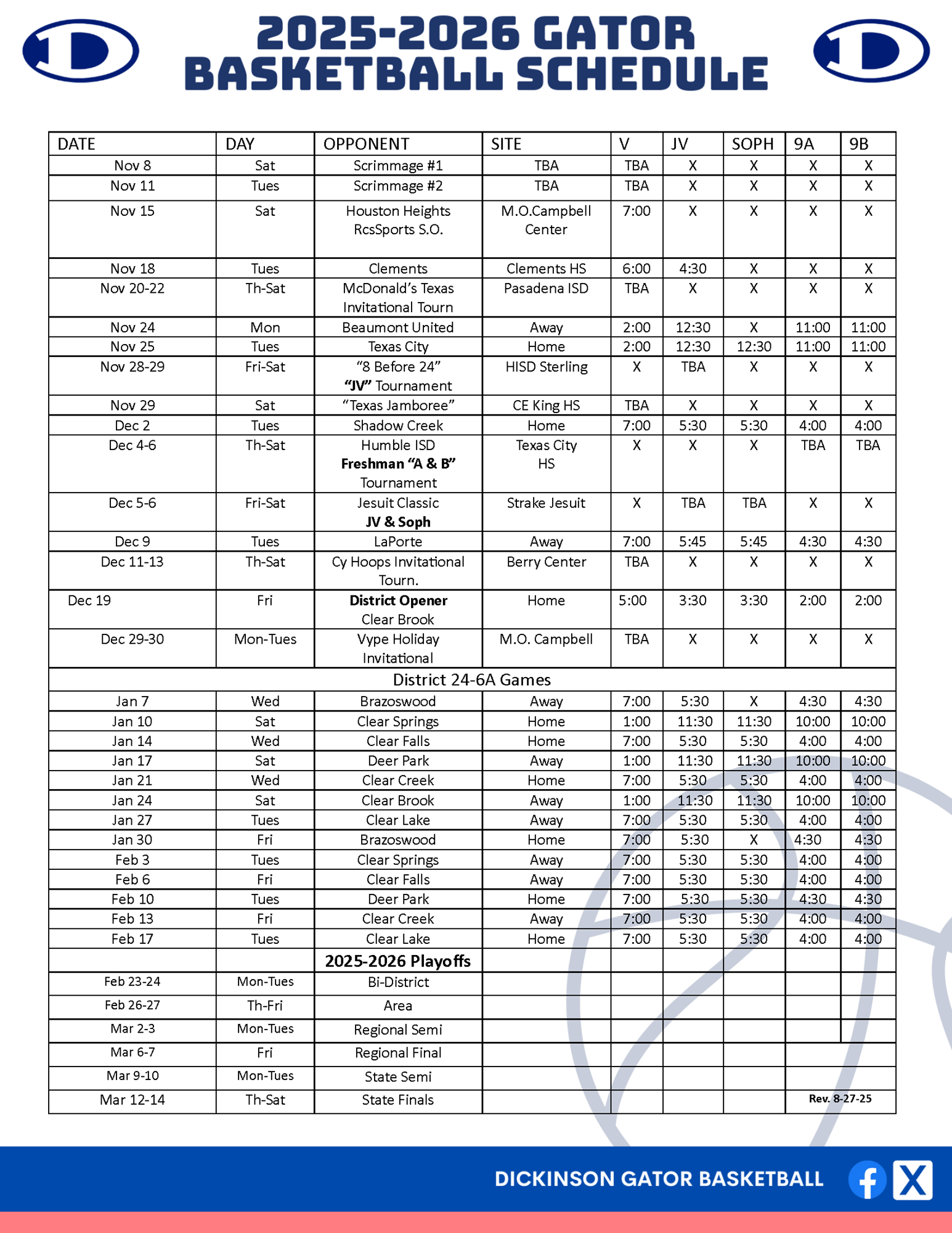 2025-2026 GATOR BASKETBALL SCHEDULE

| DATE | DAY | OPPONENT | SITE | V | JV | SOPH | 9A | 9B |
|---|---|---|---|---|---|---|---|---|
| Nov 8 | Sat | Scrimmage #1 | TBA | TBA | X | X | X | X |
| Nov 11 | Tues | Scrimmage #2 | TBA | TBA | X | X | X | X |
| Nov 15 | Sat | Houston Heights RcsSports S.O. | M.O.Campbell Center | 7:00 | X | X | X | X |
| Nov 18 | Tues | Clements | Clements HS | 6:00 | 4:30 | X | X | X |
| Nov 20-22 | Th-Sat | McDonald's Texas Invitational Tourn | Pasadena ISD | TBA | X | X | X | X |
| Nov 24 | Mon | Beaumont United | Away | 2:00 | 12:30 | X | 11:00 | 11:00 |
| Nov 25 | Tues | Texas City | Home | 2:00 | 12:30 | 12:30 | 11:00 | 11:00 |
| Nov 28-29 | Fri-Sat | "8 Before 24" "JV" Tournament | HISD Sterling | X | TBA | X | X | X |
| Nov 29 | Sat | "Texas Jamboree" | CE King HS | TBA | X | X | X | X |
| Dec 2 | Tues | Shadow Creek | Home | 7:00 | 5:30 | 5:30 | 4:00 | 4:00 |
| Dec 4-6 | Th-Sat | Humble ISD Freshman "A & B" Tournament | Texas City HS | X | X | X | TBA | TBA |
| Dec 5-6 | Fri-Sat | Jesuit Classic JV & Soph | Strake Jesuit | X | TBA | TBA | X | X |
| Dec 9 | Tues | LaPorte | Away | 7:00 | 5:45 | 5:45 | 4:30 | 4:30 |
| Dec 11-13 | Th-Sat | Cy Hoops Invitational Tourn. | Berry Center | TBA | X | X | X | X |
| Dec 19 | Fri | District Opener Clear Brook | Home | 5:00 | 3:30 | 3:30 | 2:00 | 2:00 |
| Dec 29-30 | Mon-Tues | Vype Holiday Invitational | M.O. Campbell | TBA | X | X | X | X |
| District 24-6A Games | | | | | | | | |
| Jan 7 | Wed | Brazoswood | Away | 7:00 | 5:30 | X | 4:30 | 4:30 |
| Jan 10 | Sat | Clear Springs | Home | 1:00 | 11:30 | 11:30 | 10:00 | 10:00 |
| Jan 14 | Wed | Clear Falls | Home | 7:00 | 5:30 | 5:30 | 4:00 | 4:00 |
| Jan 17 | Sat | Deer Park | Away | 1:00 | 11:30 | 11:30 | 10:00 | 10:00 |
| Jan 21 | Wed | Clear Creek | Home | 7:00 | 5:30 | 5:30 | 4:00 | 4:00 |
| Jan 24 | Sat | Clear Brook | Away | 1:00 | 11:30 | 11:30 | 10:00 | 10:00 |
| Jan 27 | Tues | Clear Lake | Away | 7:00 | 5:30 | 5:30 | 4:00 | 4:00 |
| Jan 30 | Fri | Brazoswood | Home | 7:00 | 5:30 | X | 4:30 | 4:30 |
| Feb 3 | Tues | Clear Springs | Away | 7:00 | 5:30 | 5:30 | 4:00 | 4:00 |
| Feb 6 | Fri | Clear Falls | Away | 7:00 | 5:30 | 5:30 | 4:00 | 4:00 |
| Feb 10 | Tues | Deer Park | Home | 7:00 | 5:30 | 5:30 | 4:30 | 4:30 |
| Feb 13 | Fri | Clear Creek | Away | 7:00 | 5:30 | 5:30 | 4:00 | 4:00 |
| Feb 17 | Tues | Clear Lake | Home | 7:00 | 5:30 | 5:30 | 4:00 | 4:00 |
| | | 2025-2026 Playoffs | | | | | | |
| Feb 23-24 | Mon-Tues | Bi-District | | | | | | |
| Feb 26-27 | Th-Fri | Area | | | | | | |
| Mar 2-3 | Mon-Tues | Regional Semi | | | | | | |
| Mar 6-7 | Fri | Regional Final | | | | | | |
| Mar 9-10 | Mon-Tues | State Semi | | | | | | |
| Mar 12-14 | Th-Sat | State Finals | | | | | Rev. 8-27-25 | |

DICKINSON GATOR BASKETBALL